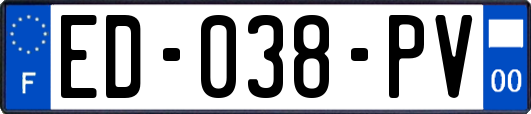 F
ED-038-PV
00